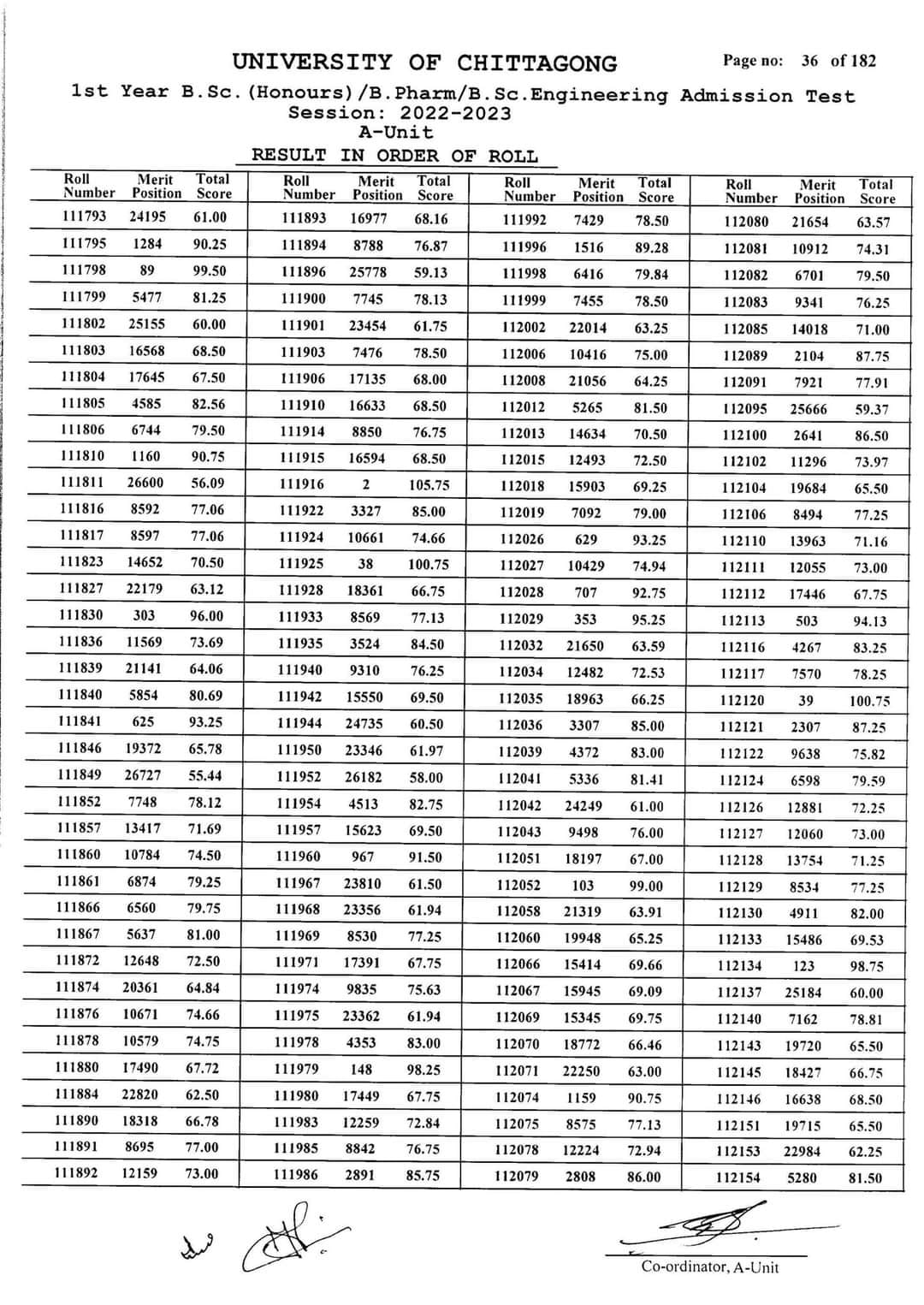 UNIVERSITY OF CHITTAGONG

Page no: 36 of 182

1st Year B.Sc.(Honours)/B.Pharm/B.Sc.Engineering Admission Test
Session: 2022-2023
A-Unit
RESULT IN ORDER OF ROLL

| Roll Number | Merit Position | Total Score |
|---|---|---|
| 111793 | 24195 | 61.00 |
| 111795 | 1284 | 90.25 |
| 111798 | 89 | 99.50 |
| 111799 | 5477 | 81.25 |
| 111802 | 25155 | 60.00 |
| 111803 | 16568 | 68.50 |
| 111804 | 17645 | 67.50 |
| 111805 | 4585 | 82.56 |
| 111806 | 6744 | 79.50 |
| 111810 | 1160 | 90.75 |
| 111811 | 26600 | 56.09 |
| 111816 | 8592 | 77.06 |
| 111817 | 8597 | 77.06 |
| 111823 | 14652 | 70.50 |
| 111827 | 22179 | 63.12 |
| 111830 | 303 | 96.00 |
| 111836 | 11569 | 73.69 |
| 111839 | 21141 | 64.06 |
| 111840 | 5854 | 80.69 |
| 111841 | 625 | 93.25 |
| 111846 | 19372 | 65.78 |
| 111849 | 26727 | 55.44 |
| 111852 | 7748 | 78.12 |
| 111857 | 13417 | 71.69 |
| 111860 | 10784 | 74.50 |
| 111861 | 6874 | 79.25 |
| 111866 | 6560 | 79.75 |
| 111867 | 5637 | 81.00 |
| 111872 | 12648 | 72.50 |
| 111874 | 20361 | 64.84 |
| 111876 | 10671 | 74.66 |
| 111878 | 10579 | 74.75 |
| 111880 | 17490 | 67.72 |
| 111884 | 22820 | 62.50 |
| 111890 | 18318 | 66.78 |
| 111891 | 8695 | 77.00 |
| 111892 | 12159 | 73.00 |

| Roll Number | Merit Position | Total Score |
|---|---|---|
| 111893 | 16977 | 68.16 |
| 111894 | 8788 | 76.87 |
| 111896 | 25778 | 59.13 |
| 111900 | 7745 | 78.13 |
| 111901 | 23454 | 61.75 |
| 111903 | 7476 | 78.50 |
| 111906 | 17135 | 68.00 |
| 111910 | 16633 | 68.50 |
| 111914 | 8850 | 76.75 |
| 111915 | 16594 | 68.50 |
| 111916 | 2 | 105.75 |
| 111922 | 3327 | 85.00 |
| 111924 | 10661 | 74.66 |
| 111925 | 38 | 100.75 |
| 111928 | 18361 | 66.75 |
| 111933 | 8569 | 77.13 |
| 111935 | 3524 | 84.50 |
| 111940 | 9310 | 76.25 |
| 111942 | 15550 | 69.50 |
| 111944 | 24735 | 60.50 |
| 111950 | 23346 | 61.97 |
| 111952 | 26182 | 58.00 |
| 111954 | 4513 | 82.75 |
| 111957 | 15623 | 69.50 |
| 111960 | 967 | 91.50 |
| 111967 | 23810 | 61.50 |
| 111968 | 23356 | 61.94 |
| 111969 | 8530 | 77.25 |
| 111971 | 17391 | 67.75 |
| 111974 | 9835 | 75.63 |
| 111975 | 23362 | 61.94 |
| 111978 | 4353 | 83.00 |
| 111979 | 148 | 98.25 |
| 111980 | 17449 | 67.75 |
| 111983 | 12259 | 72.84 |
| 111985 | 8842 | 76.75 |
| 111986 | 2891 | 85.75 |

| Roll Number | Merit Position | Total Score |
|---|---|---|
| 111992 | 7429 | 78.50 |
| 111996 | 1516 | 89.28 |
| 111998 | 6416 | 79.84 |
| 111999 | 7455 | 78.50 |
| 112002 | 22014 | 63.25 |
| 112006 | 10416 | 75.00 |
| 112008 | 21056 | 64.25 |
| 112012 | 5265 | 81.50 |
| 112013 | 14634 | 70.50 |
| 112015 | 12493 | 72.50 |
| 112018 | 15903 | 69.25 |
| 112019 | 7092 | 79.00 |
| 112026 | 629 | 93.25 |
| 112027 | 10429 | 74.94 |
| 112028 | 707 | 92.75 |
| 112029 | 353 | 95.25 |
| 112032 | 21650 | 63.59 |
| 112034 | 12482 | 72.53 |
| 112035 | 18963 | 66.25 |
| 112036 | 3307 | 85.00 |
| 112039 | 4372 | 83.00 |
| 112041 | 5336 | 81.41 |
| 112042 | 24249 | 61.00 |
| 112043 | 9498 | 76.00 |
| 112051 | 18197 | 67.00 |
| 112052 | 103 | 99.00 |
| 112058 | 21319 | 63.91 |
| 112060 | 19948 | 65.25 |
| 112066 | 15414 | 69.66 |
| 112067 | 15945 | 69.09 |
| 112069 | 15345 | 69.75 |
| 112070 | 18772 | 66.46 |
| 112071 | 22250 | 63.00 |
| 112074 | 1159 | 90.75 |
| 112075 | 8575 | 77.13 |
| 112078 | 12224 | 72.94 |
| 112079 | 2808 | 86.00 |

| Roll Number | Merit Position | Total Score |
|---|---|---|
| 112080 | 21654 | 63.57 |
| 112081 | 10912 | 74.31 |
| 112082 | 6701 | 79.50 |
| 112083 | 9341 | 76.25 |
| 112085 | 14018 | 71.00 |
| 112089 | 2104 | 87.75 |
| 112091 | 7921 | 77.91 |
| 112095 | 25666 | 59.37 |
| 112100 | 2641 | 86.50 |
| 112102 | 11296 | 73.97 |
| 112104 | 19684 | 65.50 |
| 112106 | 8494 | 77.25 |
| 112110 | 13963 | 71.16 |
| 112111 | 12055 | 73.00 |
| 112112 | 17446 | 67.75 |
| 112113 | 503 | 94.13 |
| 112116 | 4267 | 83.25 |
| 112117 | 7570 | 78.25 |
| 112120 | 39 | 100.75 |
| 112121 | 2307 | 87.25 |
| 112122 | 9638 | 75.82 |
| 112124 | 6598 | 79.59 |
| 112126 | 12881 | 72.25 |
| 112127 | 12060 | 73.00 |
| 112128 | 13754 | 71.25 |
| 112129 | 8534 | 77.25 |
| 112130 | 4911 | 82.00 |
| 112133 | 15486 | 69.53 |
| 112134 | 123 | 98.75 |
| 112137 | 25184 | 60.00 |
| 112140 | 7162 | 78.81 |
| 112143 | 19720 | 65.50 |
| 112145 | 18427 | 66.75 |
| 112146 | 16638 | 68.50 |
| 112151 | 19715 | 65.50 |
| 112153 | 22984 | 62.25 |
| 112154 | 5280 | 81.50 |

Co-ordinator, A-Unit